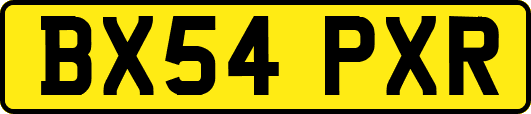 BX54 PXR